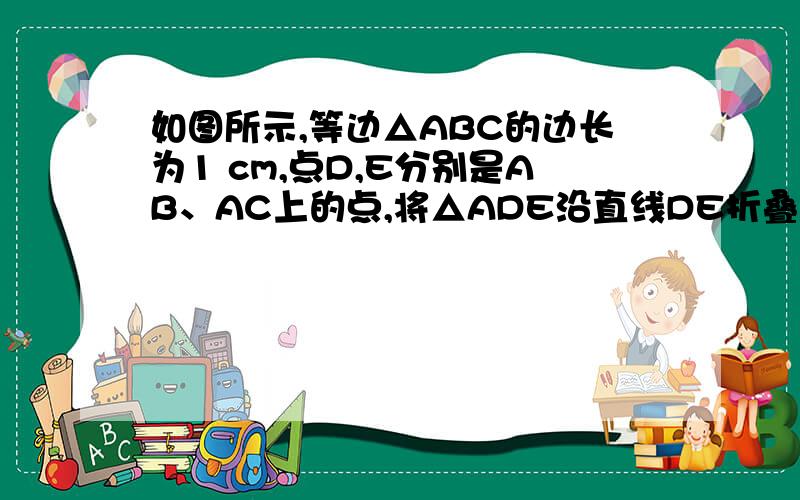 如图所示,等边△ABC的边长为1 cm,点D,E分别是AB、AC上的点,将△ADE沿直线DE折叠

A B C

A B